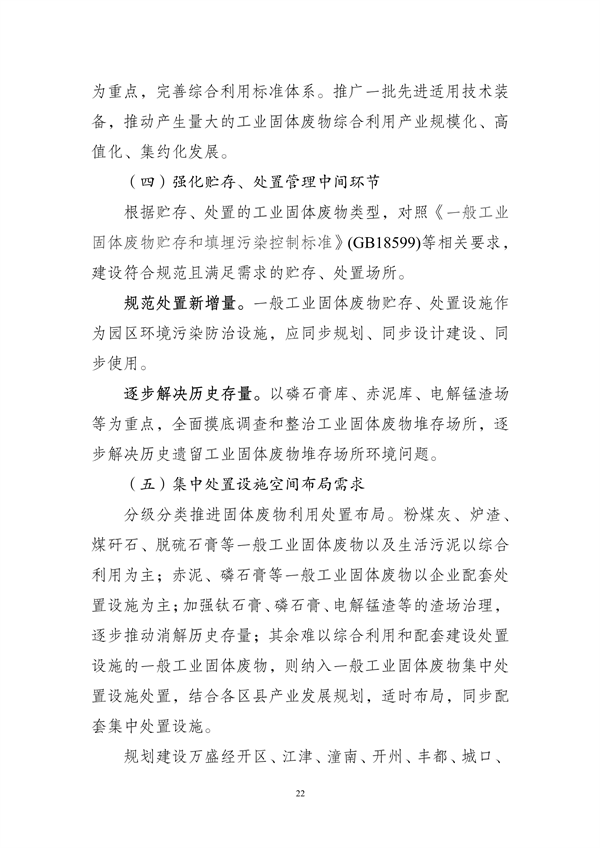 为重点，完善综合利用标准体系。推广一批先进适用技术装备，推动产生量大的工业固体废物综合利用产业规模化、高值化、集约化发展。

（四）强化贮存、处置管理中间环节

根据贮存、处置的工业固体废物类型，对照《一般工业固体废物贮存和填埋污染控制标准》(GB18599)等相关要求，建设符合规范且满足需求的贮存、处置场所。

规范处置新增量。一般工业固体废物贮存、处置设施作为园区环境污染防治设施，应同步规划、同步设计建设、同步使用。

逐步解决历史存量。以磷石膏库、赤泥库、电解锰渣场等为重点，全面摸底调查和整治工业固体废物堆存场所，逐步解决历史遗留工业固体废物堆存场所环境问题。

（五）集中处置设施空间布局需求

分级分类推进固体废物利用处置布局。粉煤灰、炉渣、煤矸石、脱硫石膏等一般工业固体废物以及生活污泥以综合利用为主；赤泥、磷石膏等一般工业固体废物以企业配套处置设施为主；加强钛石膏、磷石膏、电解锰渣等的渣场治理，逐步推动消解历史存量；其余难以综合利用和配套建设处置设施的一般工业固体废物，则纳入一般工业固体废物集中处置设施处置，结合各区县产业发展规划，适时布局，同步配套集中处置设施。

规划建设万盛经开区、江津、潼南、开州、丰都、城口、

22